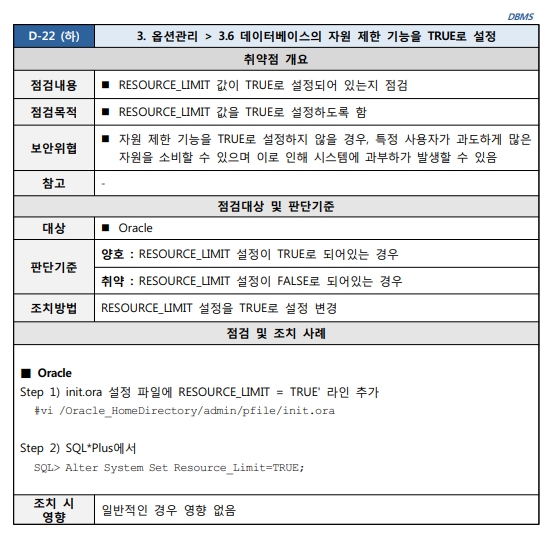 DBMS

| D-22 (하) | 3. 옵션관리 > 3.6 데이터베이스의 자원 제한 기능을 TRUE로 설정 |
|---|---|
| 취약점 개요 | |
| 점검내용 | ■ RESOURCE_LIMIT 값이 TRUE로 설정되어 있는지 점검 |
| 점검목적 | ■ RESOURCE_LIMIT 값을 TRUE로 설정하도록 함 |
| 보안위협 | ■ 자원 제한 기능을 TRUE로 설정하지 않을 경우, 특정 사용자가 과도하게 많은 자원을 소비할 수 있으며 이로 인해 시스템에 과부하가 발생할 수 있음 |
| 참고 | - |
| 점검대상 및 판단기준 | |
| 대상 | ■ Oracle |
| 판단기준 | 양호 : RESOURCE_LIMIT 설정이 TRUE로 되어있는 경우 |
| | 취약 : RESOURCE_LIMIT 설정이 FALSE로 되어있는 경우 |
| 조치방법 | RESOURCE_LIMIT 설정을 TRUE로 설정 변경 |
| 점검 및 조치 사례 | |

■ Oracle
Step 1) init.ora 설정 파일에 RESOURCE_LIMIT = TRUE' 라인 추가
#vi /Oracle_HomeDirectory/admin/pfile/init.ora

Step 2) SQL*Plus에서
SQL> Alter System Set Resource_Limit=TRUE;

| 조치 시 영향 | 일반적인 경우 영향 없음 |
|---|---|